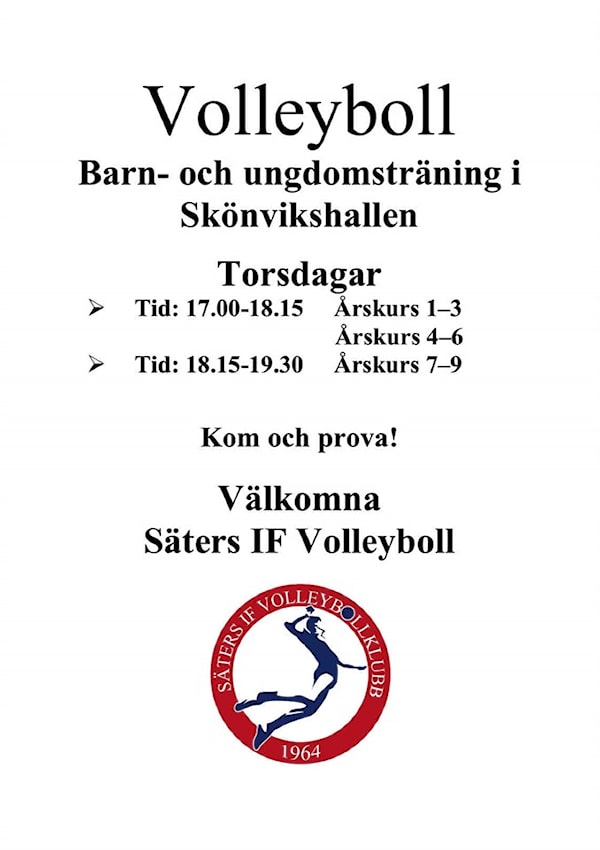 Volleyboll

Barn- och ungdomsträning i Skönvikshallen

Torsdagar

➢ Tid: 17.00-18.15 Årskurs 1–3
Årskurs 4–6
➢ Tid: 18.15-19.30 Årskurs 7–9

Kom och prova!

Välkomna
Säters IF Volleyboll

SÄTERS IF VOLLEYBOLLKLUBB
1964